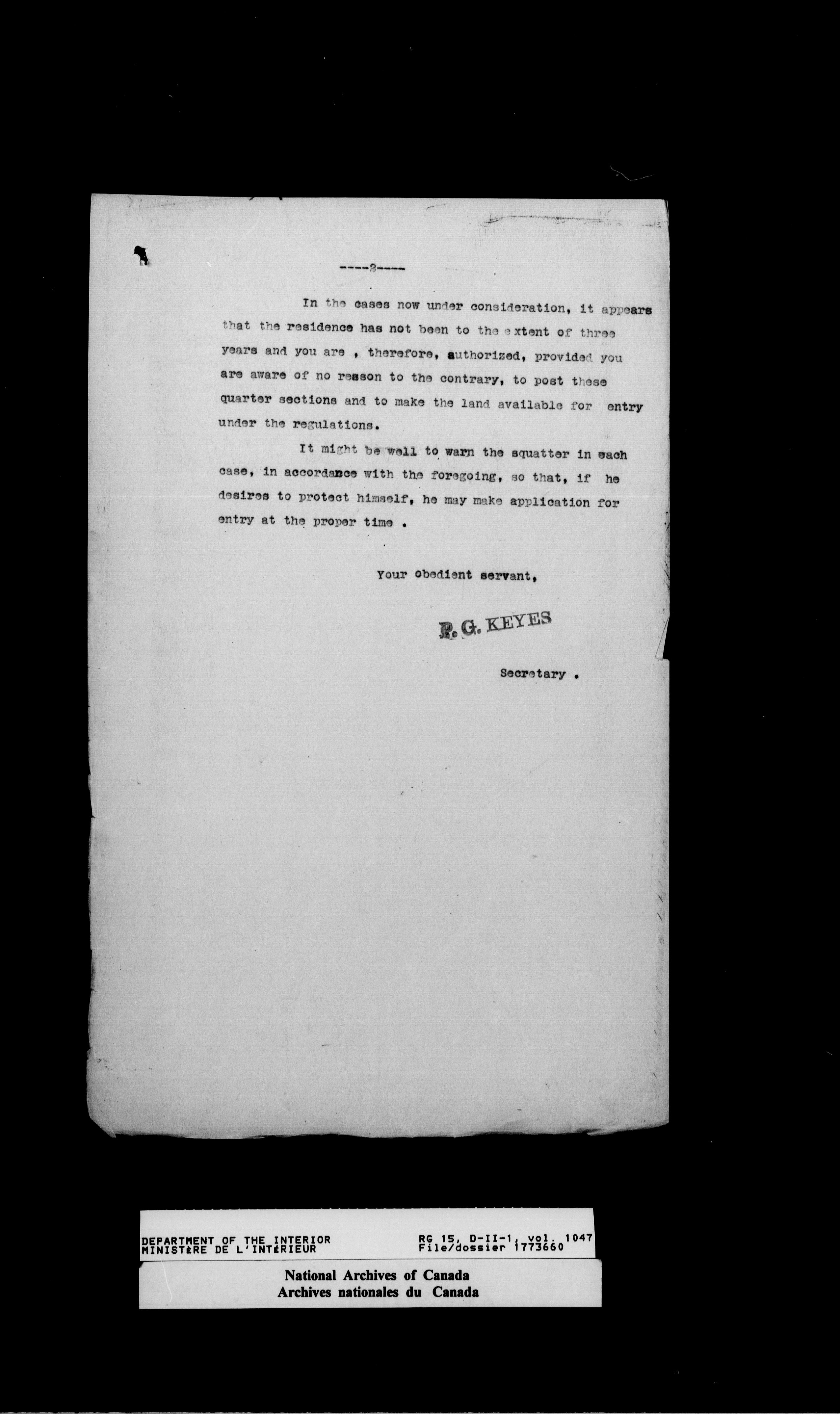 ----2----

In the cases now under consideration, it appears that the residence has not been to the extent of three years and you are , therefore, authorized, provided you are aware of no reason to the contrary, to post these quarter sections and to make the land available for entry under the regulations.

It might be well to warn the squatter in each case, in accordance with the foregoing, so that, if he desires to protect himself, he may make application for entry at the proper time .

Your obedient servant,

P. G. KEYES

Secretary .

DEPARTMENT OF THE INTERIOR
MINISTÈRE DE L'INTÉRIEUR

RG 15, D-II-1, vol. 1047
File/dossier 1773660

National Archives of Canada
Archives nationales du Canada